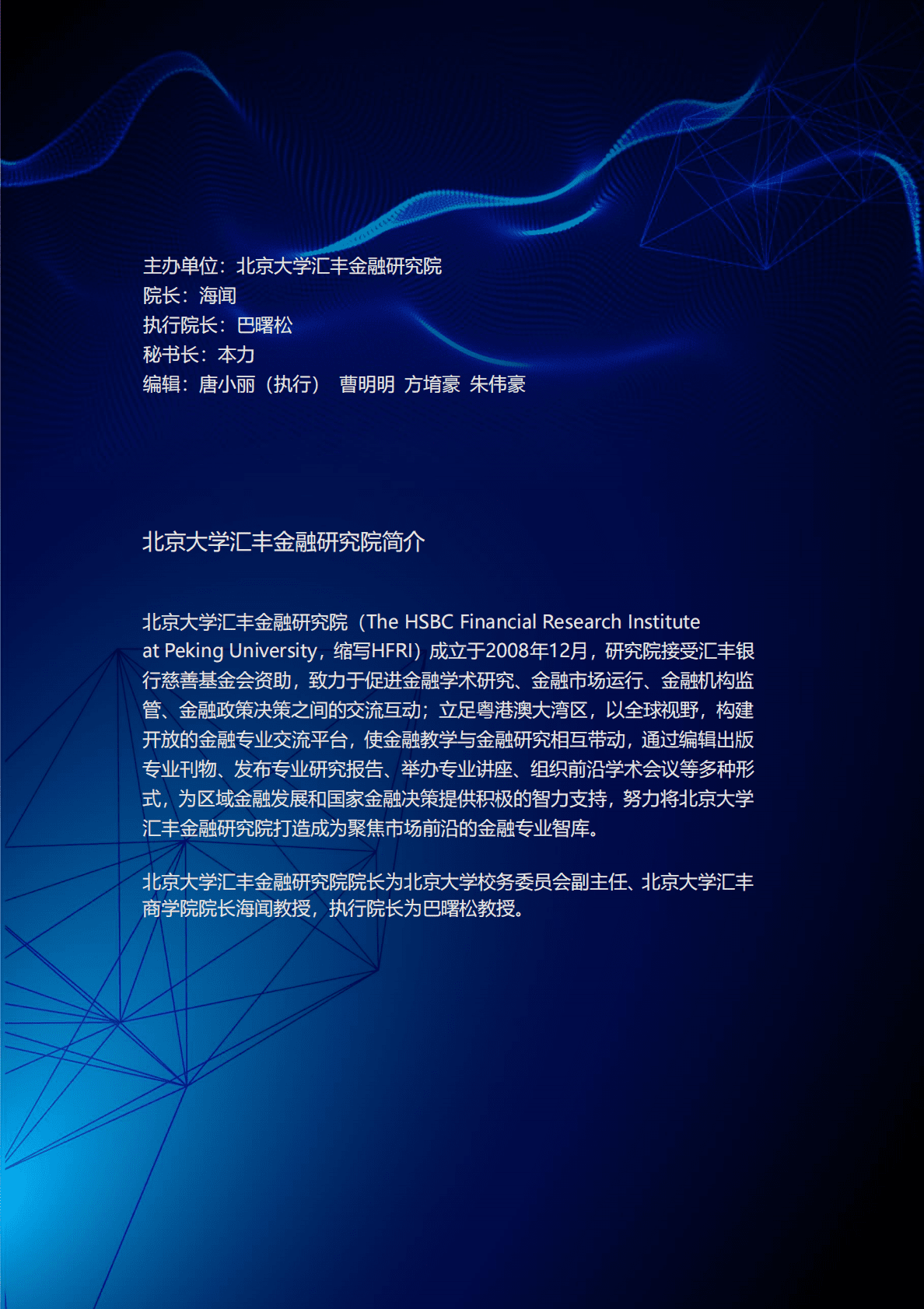 主办单位：北京大学汇丰金融研究院
院长：海闻
执行院长：巴曙松
秘书长：本力
编辑：唐小丽（执行） 曹明明 方堉豪 朱伟豪

北京大学汇丰金融研究院简介

北京大学汇丰金融研究院（The HSBC Financial Research Institute at Peking University，缩写HFRI）成立于2008年12月，研究院接受汇丰银行慈善基金会资助，致力于促进金融学术研究、金融市场运行、金融机构监管、金融政策决策之间的交流互动；立足粤港澳大湾区，以全球视野，构建开放的金融专业交流平台，使金融教学与金融研究相互带动，通过编辑出版专业刊物、发布专业研究报告、举办专业讲座、组织前沿学术会议等多种形式，为区域金融发展和国家金融决策提供积极的智力支持，努力将北京大学汇丰金融研究院打造成为聚焦市场前沿的金融专业智库。

北京大学汇丰金融研究院院长为北京大学校务委员会副主任、北京大学汇丰商学院院长海闻教授，执行院长为巴曙松教授。